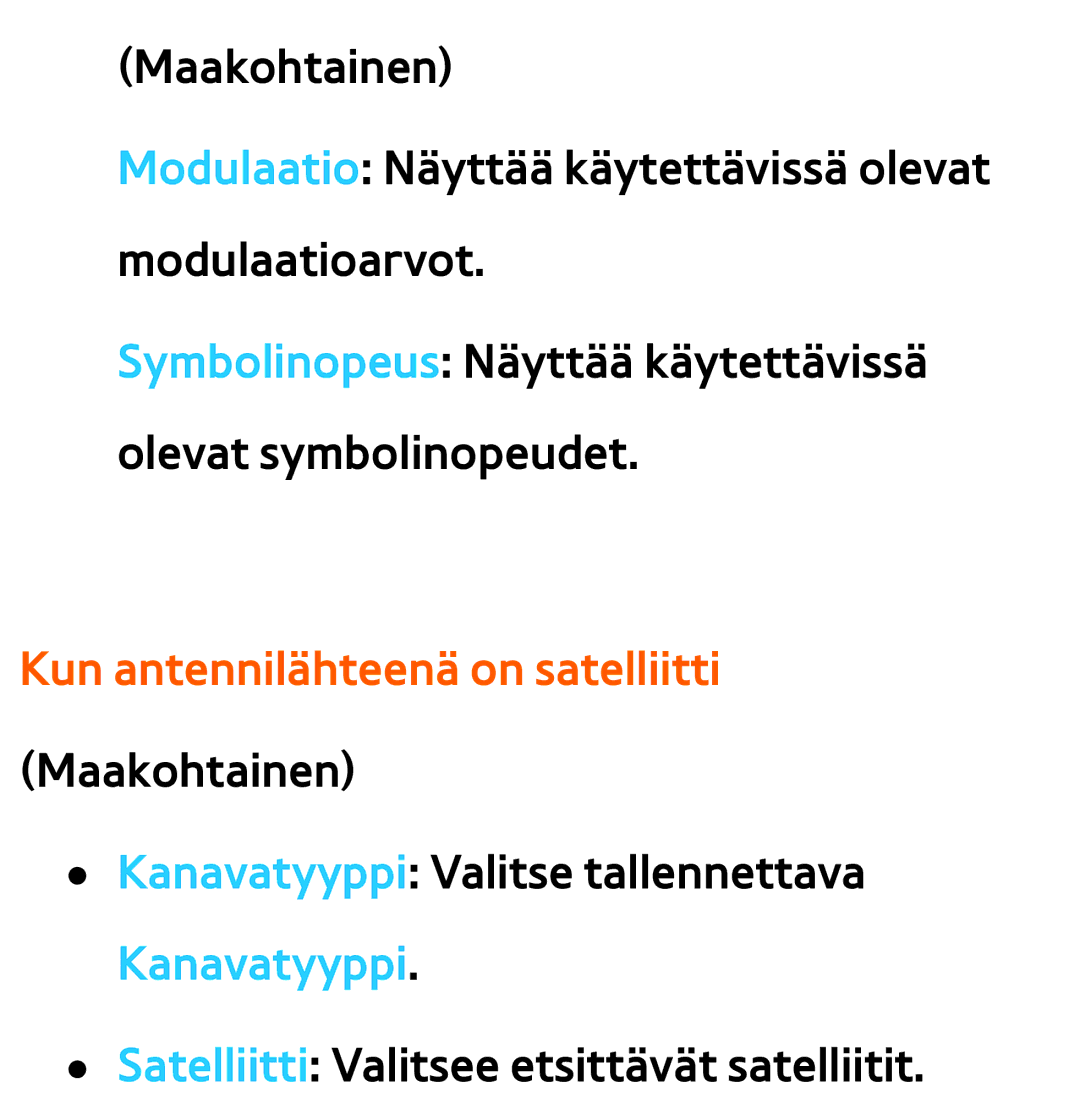 (Maakohtainen)

Modulaatio: Näyttää käytettävissä olevat modulaatioarvot.

Symbolinopeus: Näyttää käytettävissä olevat symbolinopeudet.

Kun antennilähteenä on satelliitti

(Maakohtainen)

• Kanavatyyppi: Valitse tallennettava Kanavatyyppi.
• Satelliitti: Valitsee etsittävät satelliitit.